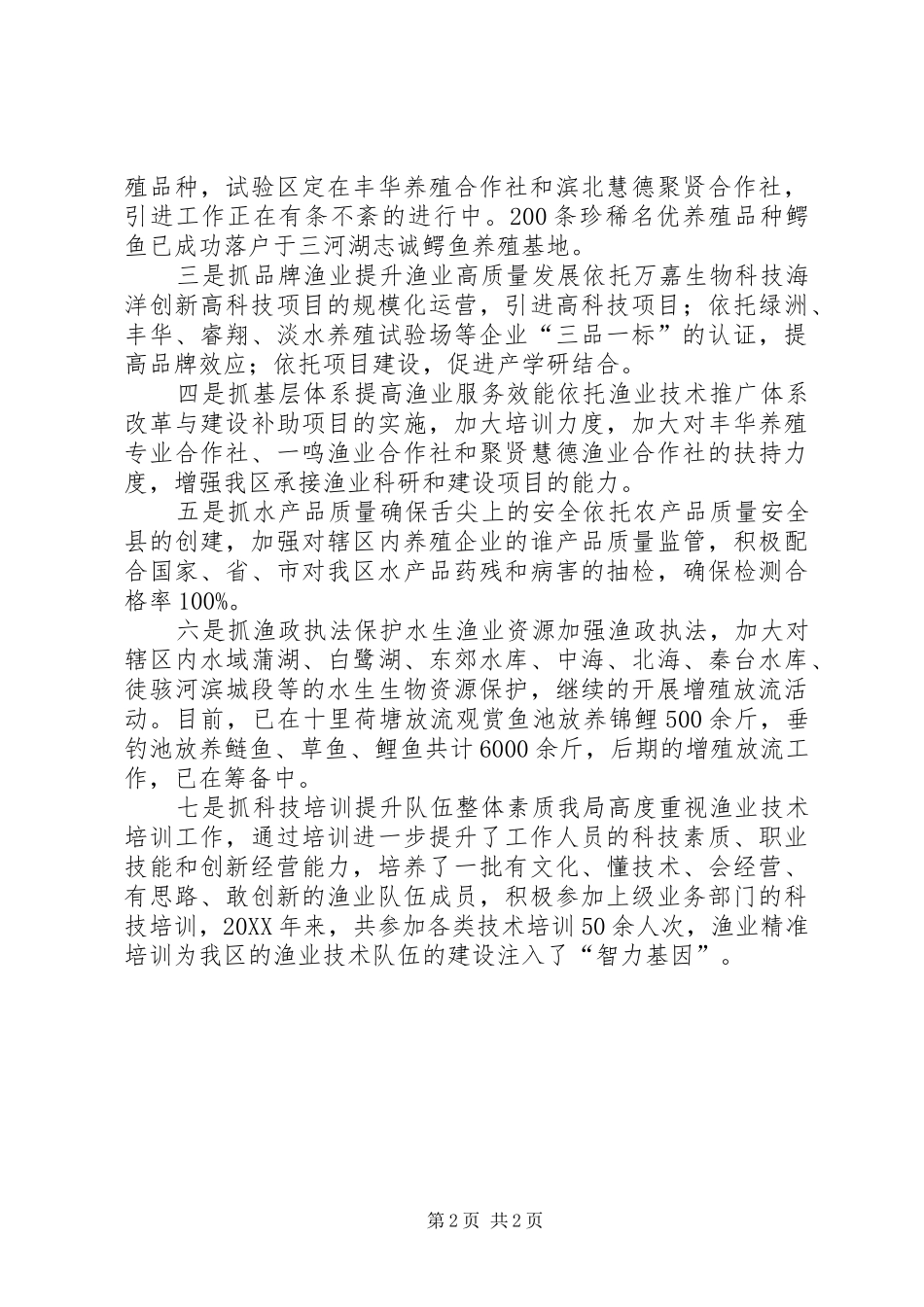 殖品种，试验区定在丰华养殖合作社和滨北慧德聚贤合作社，引进工作正在有条不紊的进行中。200条珍稀名优养殖品种鳄鱼已成功落户于三河湖志诚鳄鱼养殖基地。

三是抓品牌渔业提升渔业高质量发展依托万嘉生物科技海洋创新高科技项目的规模化运营，引进高科技项目；依托绿洲、丰华、睿翔、淡水养殖试验场等企业“三品一标”的认证，提高品牌效应；依托项目建设，促进产学研结合。

四是抓基层体系提高渔业服务效能依托渔业技术推广体系改革与建设补助项目的实施，加大培训力度，加大对丰华养殖专业合作社、一鸣渔业合作社和聚贤慧德渔业合作社的扶持力度，增强我区承接渔业科研和建设项目的能力。

五是抓水产品质量确保舌尖上的安全依托农产品质量安全县的创建，加强对辖区内养殖企业的谁产品质量监管，积极配合国家、省、市对我区水产品药残和病害的抽检，确保检测合格率100%。

六是抓渔政执法保护水生渔业资源加强渔政执法，加大对辖区内水域蒲湖、白鹭湖、东郊水库、中海、北海、秦台水库、徒骇河滨城段等的水生生物资源保护，继续的开展增殖放流活动。目前，已在十里荷塘放流观赏鱼池放养锦鲤500余斤，垂钓池放养鲢鱼、草鱼、鲤鱼共计6000余斤，后期的增殖放流工作，已在筹备中。

七是抓科技培训提升队伍整体素质我局高度重视渔业技术培训工作，通过培训进一步提升了工作人员的科技素质、职业技能和创新经营能力，培养了一批有文化、懂技术、会经营、有思路、敢创新的渔业队伍成员，积极参加上级业务部门的科技培训，20XX年来，共参加各类技术培训50余人次，渔业精准培训为我区的渔业技术队伍的建设注入了“智力基因”。

第2页 共2页